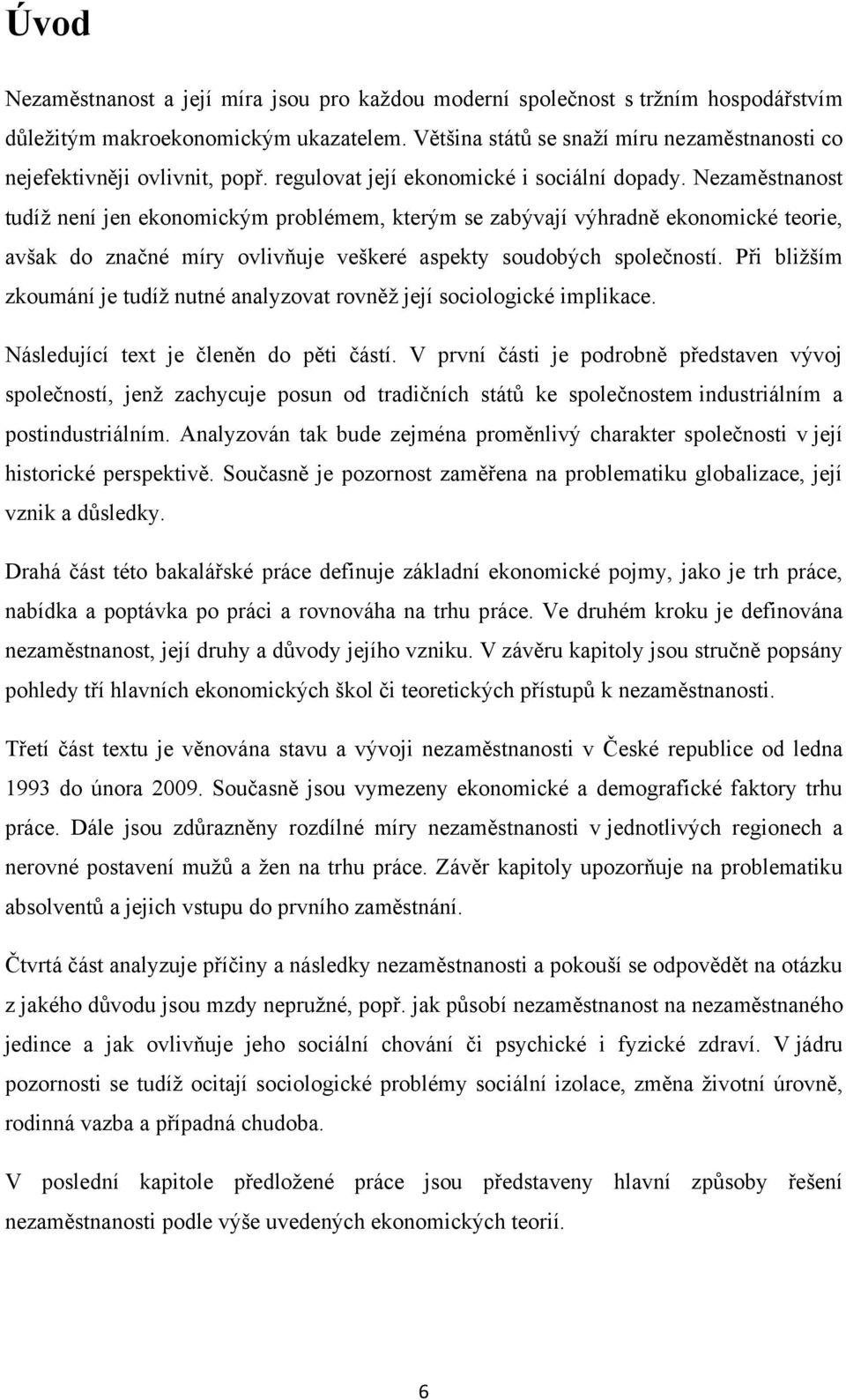 Úvod

Nezaměstnanost a její míra jsou pro každou moderní společnost s tržním hospodářstvím důležitým makroekonomickým ukazatelem. Většina států se snaží míru nezaměstnanosti co nejefektivněji ovlivnit, popř. regulovat její ekonomické i sociální dopady. Nezaměstnanost tudíž není jen ekonomickým problémem, kterým se zabývají výhradně ekonomické teorie, avšak do značné míry ovlivňuje veškeré aspekty soudobých společností. Při bližším zkoumání je tudíž nutné analyzovat rovněž její sociologické implikace.

Následující text je členěn do pěti částí. V první části je podrobně představen vývoj společností, jenž zachycuje posun od tradičních států ke společnostem industriálním a postindustriálním. Analyzován tak bude zejména proměnlivý charakter společnosti v její historické perspektivě. Současně je pozornost zaměřena na problematiku globalizace, její vznik a důsledky.

Drahá část této bakalářské práce definuje základní ekonomické pojmy, jako je trh práce, nabídka a poptávka po práci a rovnováha na trhu práce. Ve druhém kroku je definována nezaměstnanost, její druhy a důvody jejího vzniku. V závěru kapitoly jsou stručně popsány pohledy tří hlavních ekonomických škol či teoretických přístupů k nezaměstnanosti.

Třetí část textu je věnována stavu a vývoji nezaměstnanosti v České republice od ledna 1993 do února 2009. Současně jsou vymezeny ekonomické a demografické faktory trhu práce. Dále jsou zdůrazněny rozdílné míry nezaměstnanosti v jednotlivých regionech a nerovné postavení mužů a žen na trhu práce. Závěr kapitoly upozorňuje na problematiku absolventů a jejich vstupu do prvního zaměstnání.

Čtvrtá část analyzuje příčiny a následky nezaměstnanosti a pokouší se odpovědět na otázku z jakého důvodu jsou mzdy nepružné, popř. jak působí nezaměstnanost na nezaměstnaného jedince a jak ovlivňuje jeho sociální chování či psychické i fyzické zdraví. V jádru pozornosti se tudíž ocitají sociologické problémy sociální izolace, změna životní úrovně, rodinná vazba a případná chudoba.

V poslední kapitole předložené práce jsou představeny hlavní způsoby řešení nezaměstnanosti podle výše uvedených ekonomických teorií.

6